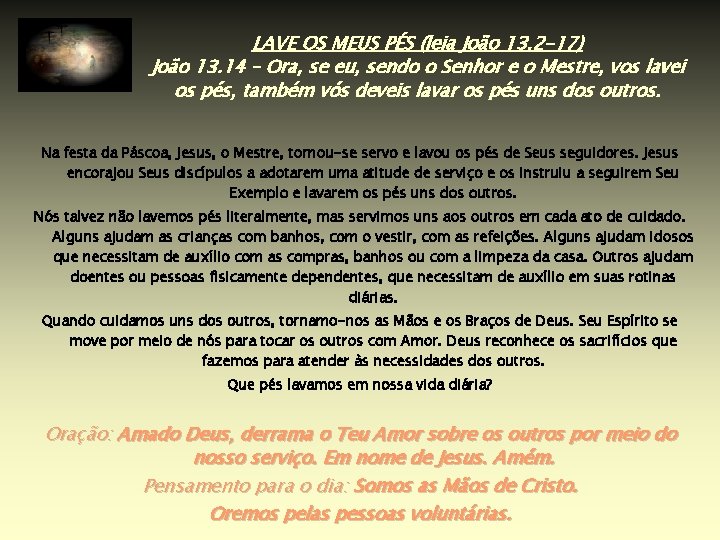 LAVE OS MEUS PÉS (leia João 13.2-17)
João 13.14 - Ora, se eu, sendo o Senhor e o Mestre, vos lavei os pés, também vós deveis lavar os pés uns dos outros.

Na festa da Páscoa, Jesus, o Mestre, tornou-se servo e lavou os pés de Seus seguidores. Jesus encorajou Seus discípulos a adotarem uma atitude de serviço e os instruiu a seguirem Seu Exemplo e lavarem os pés uns dos outros.

Nós talvez não lavemos pés literalmente, mas servimos uns aos outros em cada ato de cuidado. Alguns ajudam as crianças com banhos, com o vestir, com as refeições. Alguns ajudam idosos que necessitam de auxílio com as compras, banhos ou com a limpeza da casa. Outros ajudam doentes ou pessoas fisicamente dependentes, que necessitam de auxílio em suas rotinas diárias.

Quando cuidamos uns dos outros, tornamo-nos as Mãos e os Braços de Deus. Seu Espírito se move por meio de nós para tocar os outros com Amor. Deus reconhece os sacrifícios que fazemos para atender às necessidades dos outros.

Que pés lavamos em nossa vida diária?

Oração: Amado Deus, derrama o Teu Amor sobre os outros por meio do nosso serviço. Em nome de Jesus. Amém.

Pensamento para o dia: Somos as Mãos de Cristo.

Oremos pelas pessoas voluntárias.